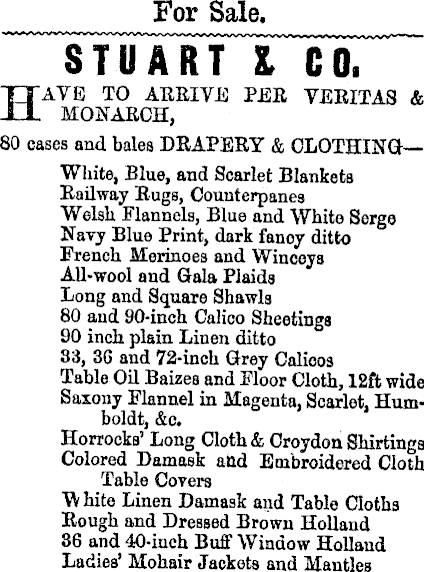 For Sale.

STUART & CO.

HAVE TO ARRIVE PER VERITAS & MONARCH,

80 cases and bales DRAPERY & CLOTHING—

White, Blue, and Scarlet Blankets
Railway Rugs, Counterpanes
Welsh Flannels, Blue and White Serge
Navy Blue Print, dark fancy ditto
French Merinoes and Winceys
All-wool and Gala Plaids
Long and Square Shawls
80 and 90-inch Calico Sheetings
90 inch plain Linen ditto
33, 36 and 72-inch Grey Calicos
Table Oil Baizes and Floor Cloth, 12ft wide
Saxony Flannel in Magenta, Scarlet, Humboldt, &c.
Horrocks' Long Cloth & Croydon Shirtings
Colored Damask and Embroidered Cloth Table Covers
White Linen Damask and Table Cloths
Rough and Dressed Brown Holland
36 and 40-inch Buff Window Holland
Ladies' Mohair Jackets and Mantles